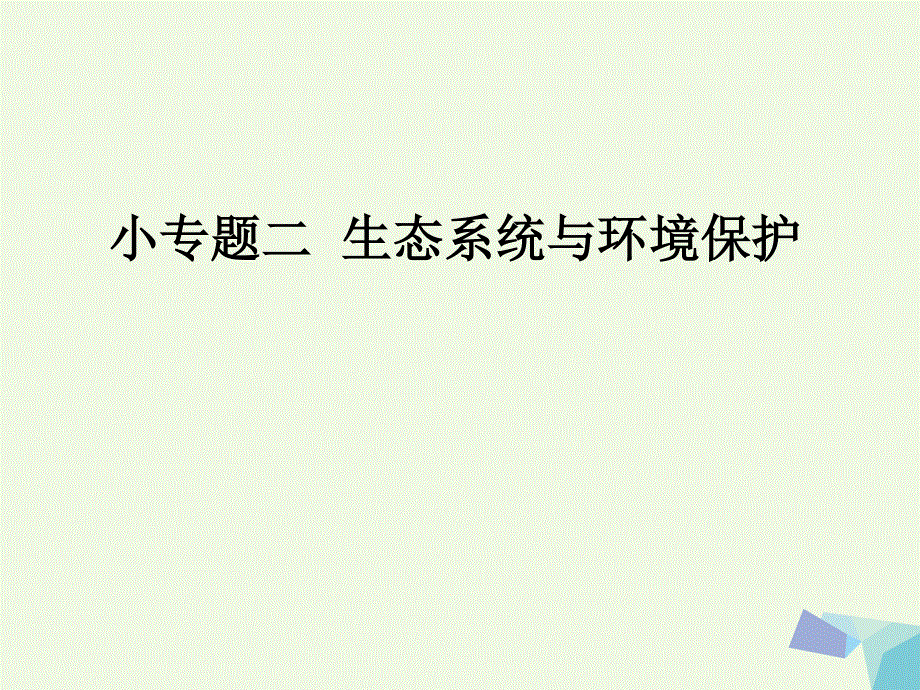 小专题二　生态系统与环境保护